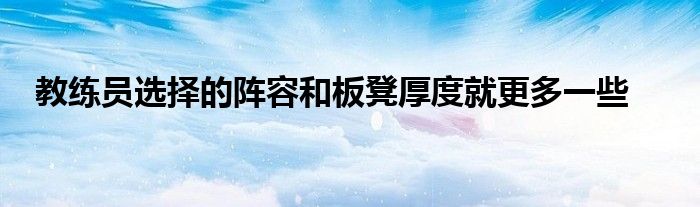 教练员选择的阵容和板凳厚度就更多一些